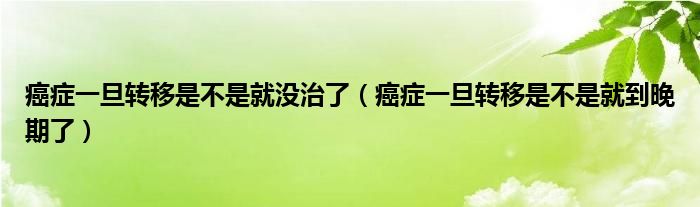 癌症一旦转移是不是就没治了（癌症一旦转移是不是就到晚期了）